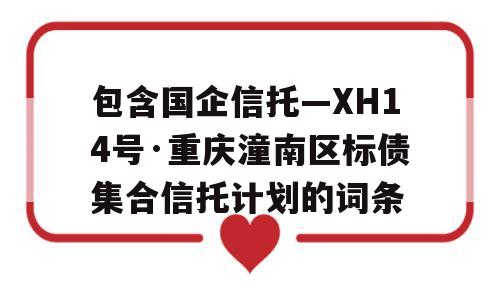 包含国企信托—XH14号·重庆潼南区标债集合信托计划的词条